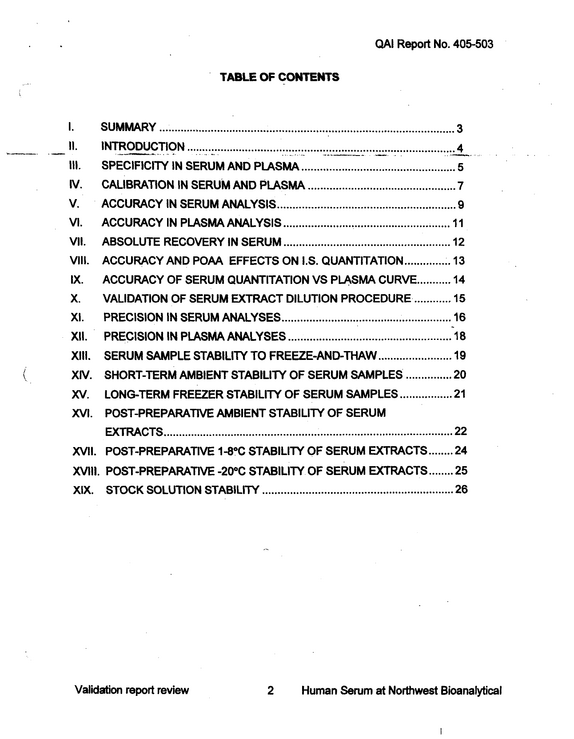 QAI Report No. 405-503

TABLE OF CONTENTS

I. SUMMARY 3
II. INTRODUCTION 4
III. SPECIFICITY IN SERUM AND PLASMA 5
IV. CALIBRATION IN SERUM AND PLASMA 7
V. ACCURACY IN SERUM ANALYSIS 9
VI. ACCURACY IN PLASMA ANALYSIS 11
VII. ABSOLUTE RECOVERY IN SERUM 12
VIII. ACCURACY AND POAA EFFECTS ON I.S. QUANTITATION 13
IX. ACCURACY OF SERUM QUANTITATION VS PLASMA CURVE 14
X. VALIDATION OF SERUM EXTRACT DILUTION PROCEDURE 15
XI. PRECISION IN SERUM ANALYSES 16
XII. PRECISION IN PLASMA ANALYSES 18
XIII. SERUM SAMPLE STABILITY TO FREEZE-AND-THAW 19
XIV. SHORT-TERM AMBIENT STABILITY OF SERUM SAMPLES 20
XV. LONG-TERM FREEZER STABILITY OF SERUM SAMPLES 21
XVI. POST-PREPARATIVE AMBIENT STABILITY OF SERUM EXTRACTS 22
XVII. POST-PREPARATIVE 1-8°C STABILITY OF SERUM EXTRACTS 24
XVIII. POST-PREPARATIVE -20°C STABILITY OF SERUM EXTRACTS 25
XIX. STOCK SOLUTION STABILITY 26

Validation report review 2 Human Serum at Northwest Bioanalytical